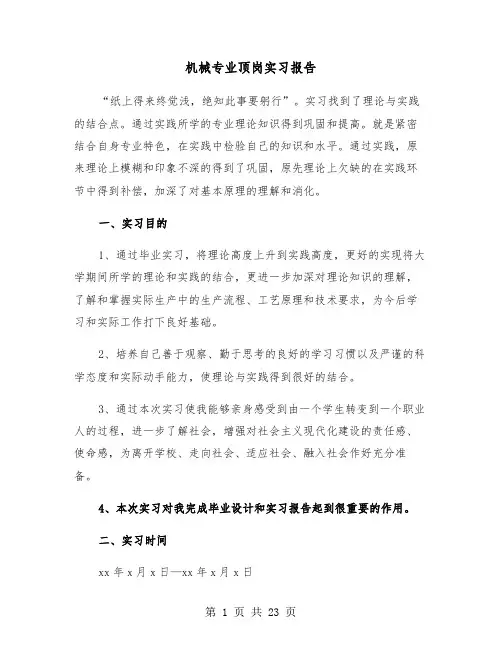 机械专业顶岗实习报告

“纸上得来终觉浅，绝知此事要躬行”。实习找到了理论与实践的结合点。通过实践所学的专业理论知识得到巩固和提高。就是紧密结合自身专业特色，在实践中检验自己的知识和水平。通过实践，原来理论上模糊和印象不深的得到了巩固，原先理论上欠缺的在实践环节中得到补偿，加深了对基本原理的理解和消化。

一、实习目的

1、通过毕业实习，将理论高度上升到实践高度，更好的实现将大学期间所学的理论和实践的结合，更进一步加深对理论知识的理解，了解和掌握实际生产中的生产流程、工艺原理和技术要求，为今后学习和实际工作打下良好基础。

2、培养自己善于观察、勤于思考的良好的学习习惯以及严谨的科学态度和实际动手能力，使理论与实践得到很好的结合。

3、通过本次实习使我能够亲身感受到由一个学生转变到一个职业人的过程，进一步了解社会，增强对社会主义现代化建设的责任感、使命感，为离开学校、走向社会、适应社会、融入社会作好充分准备。

4、本次实习对我完成毕业设计和实习报告起到很重要的作用。

二、实习时间

xx 年 x 月 x 日—xx 年 x 月 x 日

第 1 页 共 23 页